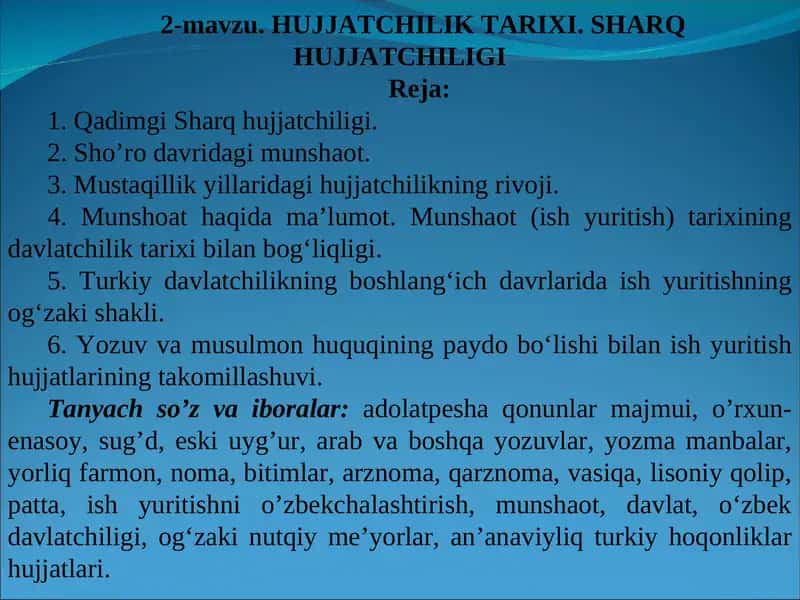 2-mavzu. HUJJATCHILIK TARIXI. SHARQ HUJJATCHILIGI

Reja:

1. Qadimgi Sharq hujjatchiligi.

2. Sho’ro davridagi munshaot.

3. Mustaqillik yillaridagi hujjatchilikning rivoji.

4. Munshoat haqida ma’lumot. Munshaot (ish yuritish) tarixining davlatchilik tarixi bilan bog‘liqligi.

5. Turkiy davlatchilikning boshlang‘ich davrlarida ish yuritishning og‘zaki shakli.

6. Yozuv va musulmon huquqining paydo bo‘lishi bilan ish yuritish hujjatlarining takomillashuvi.

Tanyach so’z va iboralar: adolatpesha qonunlar majmui, o’rxun-enasoy, sug’d, eski uyg’ur, arab va boshqa yozuvlar, yozma manbalar, yorliq farmon, noma, bitimlar, arznoma, qarznoma, vasiqa, lisoniy qolip, patta, ish yuritishni o’zbekchalashtirish, munshaot, davlat, o‘zbek davlatchiligi, og‘zaki nutqiy me’yorlar, an’anaviyliq turkiy hoqonliklar hujjatlari.